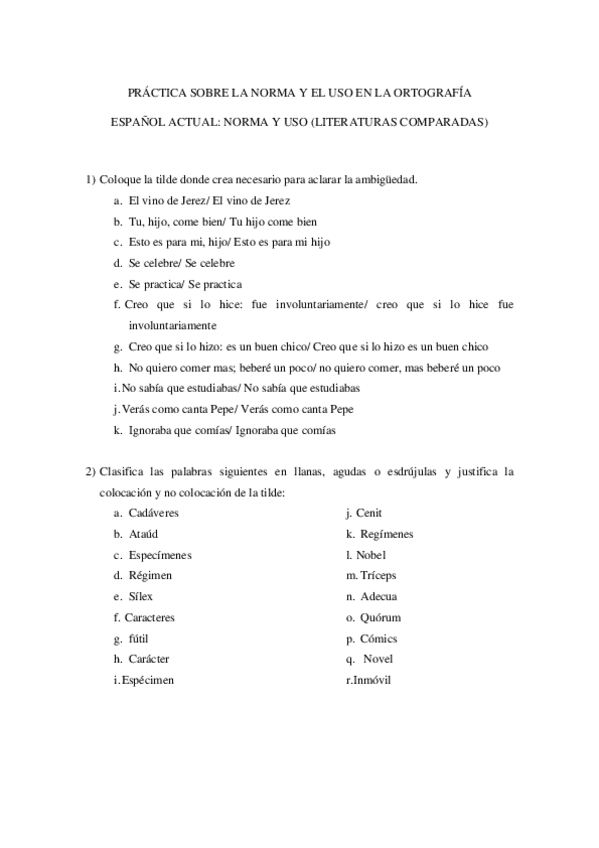 PRÁCTICA SOBRE LA NORMA Y EL USO EN LA ORTOGRAFÍA

ESPAÑOL ACTUAL: NORMA Y USO (LITERATURAS COMPARADAS)

1) Coloque la tilde donde crea necesario para aclarar la ambigüedad.
a. El vino de Jerez/ El vino de Jerez
b. Tu, hijo, come bien/ Tu hijo come bien
c. Esto es para mi, hijo/ Esto es para mi hijo
d. Se celebre/ Se celebre
e. Se practica/ Se practica
f. Creo que si lo hice: fue involuntariamente/ creo que si lo hice fue involuntariamente
g. Creo que si lo hizo: es un buen chico/ Creo que si lo hizo es un buen chico
h. No quiero comer mas; beberé un poco/ no quiero comer, mas beberé un poco
i. No sabía que estudiabas/ No sabía que estudiabas
j. Verás como canta Pepe/ Verás como canta Pepe
k. Ignoraba que comías/ Ignoraba que comías

2) Clasifica las palabras siguientes en llanas, agudas o esdrújulas y justifica la colocación y no colocación de la tilde:
a. Cadáveres
b. Ataúd
c. Especímenes
d. Régimen
e. Sílex
f. Caracteres
g. fútil
h. Carácter
i. Espécimen

j. Cenit
k. Regímenes
l. Nobel
m. Tríceps
n. Adecua
o. Quórum
p. Cómics
q. Novel
r. Inmóvil